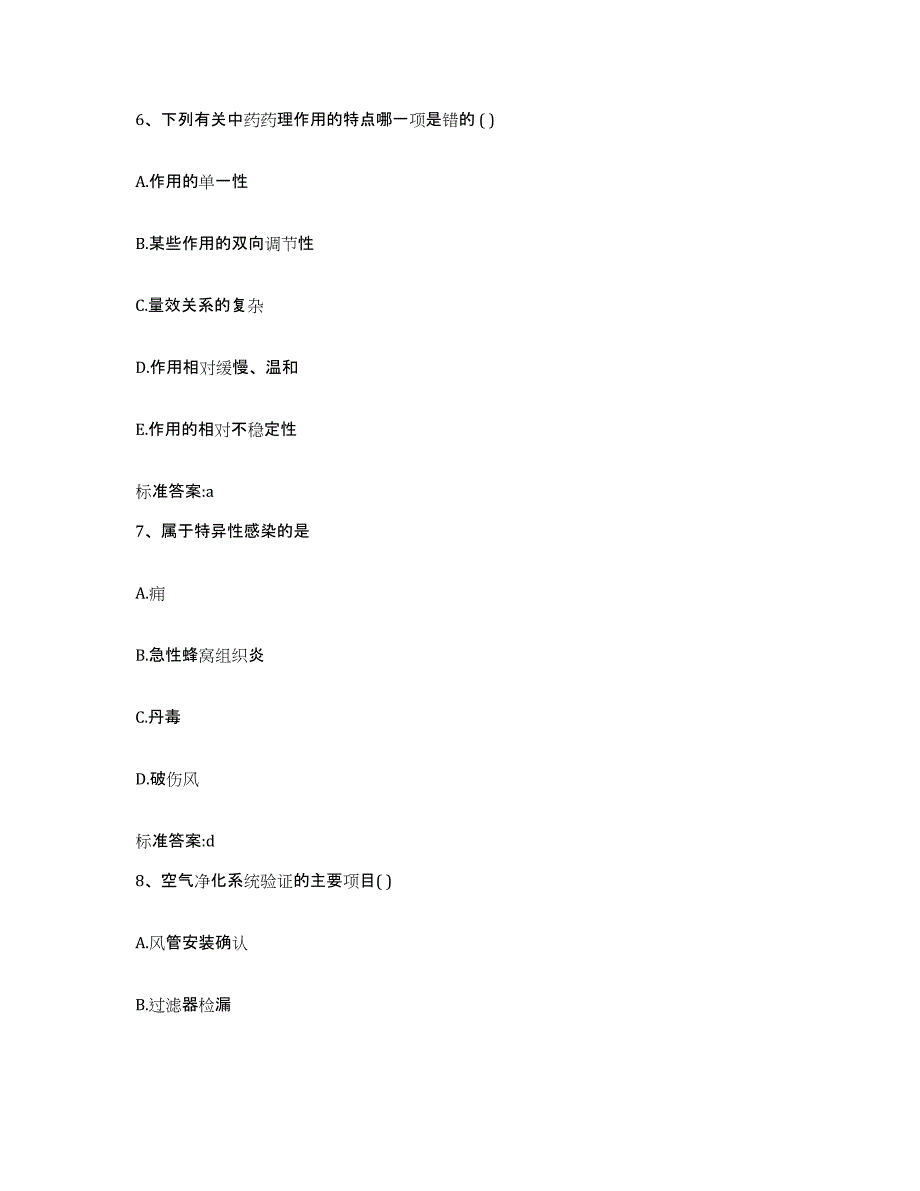 6、下列有关中药药理作用的特点哪一项是错的 ( )

A.作用的单一性

B.某些作用的双向调节性

C.量效关系的复杂

D.作用相对缓慢、温和

E.作用的相对不稳定性

标准答案:a

7、属于特异性感染的是

A.痈

B.急性蜂窝组织炎

C.丹毒

D.破伤风

标准答案:d

8、空气净化系统验证的主要项目( )

A.风管安装确认

B.过滤器检漏